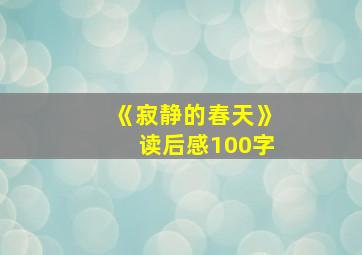 《寂静的春天》
读后感100字